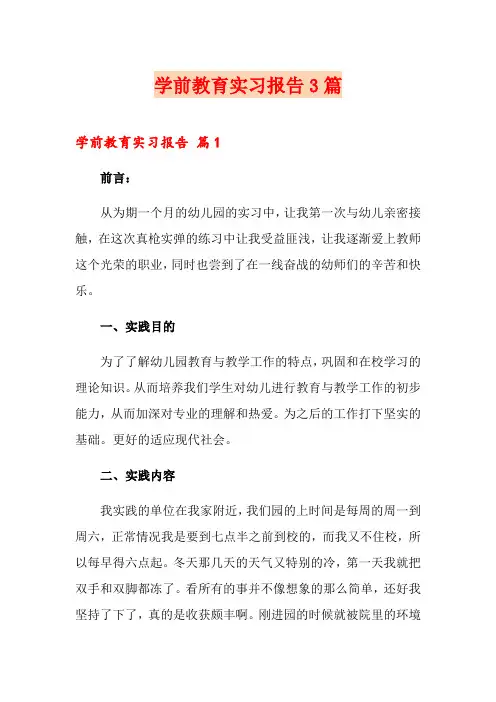 学前教育实习报告3篇

学前教育实习报告 篇1

前言：

从为期一个月的幼儿园的实习中，让我第一次与幼儿亲密接触，在这次真枪实弹的练习中让我受益匪浅，让我逐渐爱上教师这个光荣的职业，同时也尝到了在一线奋战的幼师们的辛苦和快乐。

一、实践目的

为了了解幼儿园教育与教学工作的特点，巩固和在校学习的理论知识。从而培养我们学生对幼儿进行教育与教学工作的初步能力，从而加深对专业的理解和热爱。为之后的工作打下坚实的基础。更好的适应现代社会。

二、实践内容

我实践的单位在我家附近，我们园的上时间是每周的周一到周六，正常情况我是要到七点半之前到校的，而我又不住校，所以每早得六点起。冬天那几天的天气又特别的冷，第一天我就把双手和双脚都冻了。看所有的事并不像想象的那么简单，还好我坚持了下了，真的是收获颇丰啊。刚进园的时候就被院里的环境